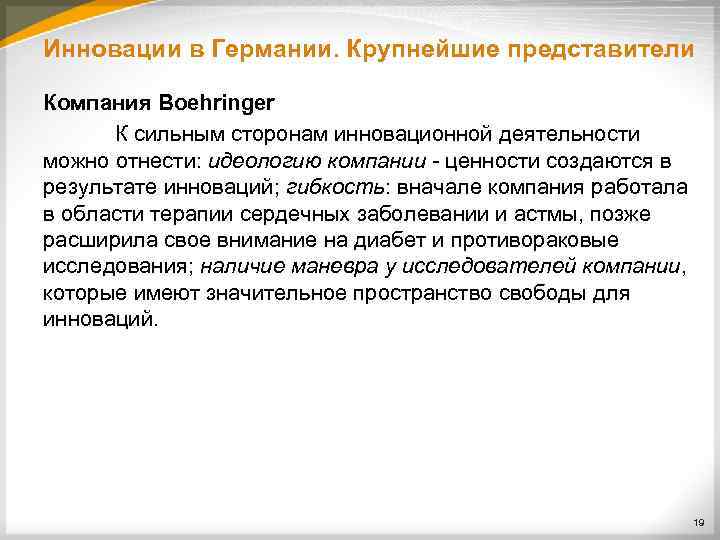 Инновации в Германии. Крупнейшие представители

Компания Boehringer

К сильным сторонам инновационной деятельности можно отнести: идеологию компании - ценности создаются в результате инноваций; гибкость: вначале компания работала в области терапии сердечных заболевании и астмы, позже расширила свое внимание на диабет и противораковые исследования; наличие маневра у исследователей компании, которые имеют значительное пространство свободы для инноваций.

19